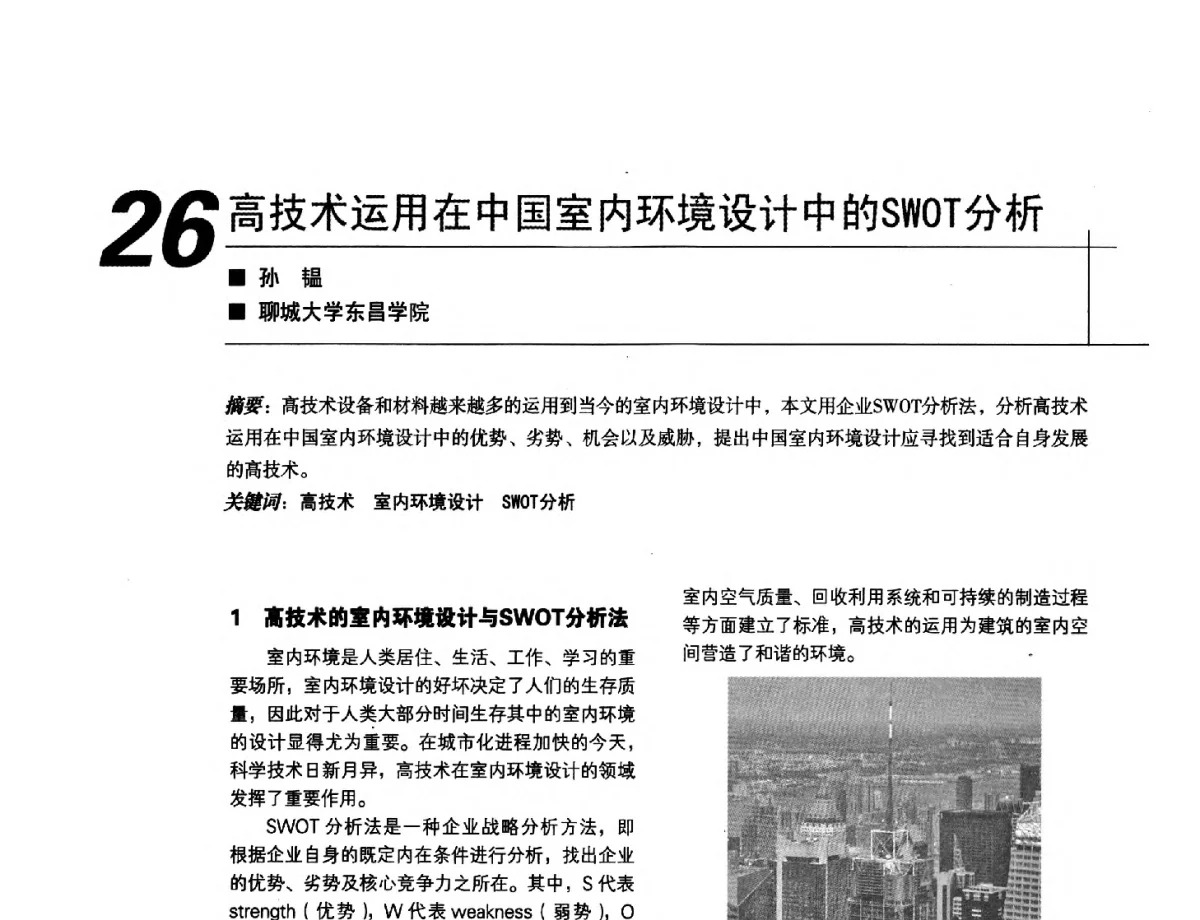 26 高技术运用在中国室内环境设计中的SWOT分析

■ 孙 韫
■ 聊城大学东昌学院

摘要：高技术设备和材料越来越多的运用到当今的室内环境设计中，本文用企业SWOT分析法，分析高技术运用在中国室内环境设计中的优势、劣势、机会以及威胁，提出中国室内环境设计应寻找到适合自身发展的高技术。
关键词：高技术 室内环境设计 SWOT分析

1 高技术的室内环境设计与SWOT分析法

室内环境是人类居住、生活、工作、学习的重要场所，室内环境设计的好坏决定了人们的生存质量，因此对于人类大部分时间生存其中的室内环境的设计显得尤为重要。在城市化进程加快的今天，科学技术日新月异，高技术在室内环境设计的领域发挥了重要作用。

SWOT 分析法是一种企业战略分析方法，即根据企业自身的既定内在条件进行分析，找出企业的优势、劣势及核心竞争力之所在。其中，S 代表 strength（优势），W 代表 weakness（弱势），O

室内空气质量、回收利用系统和可持续的制造过程等方面建立了标准，高技术的运用为建筑的室内空间营造了和谐的环境。